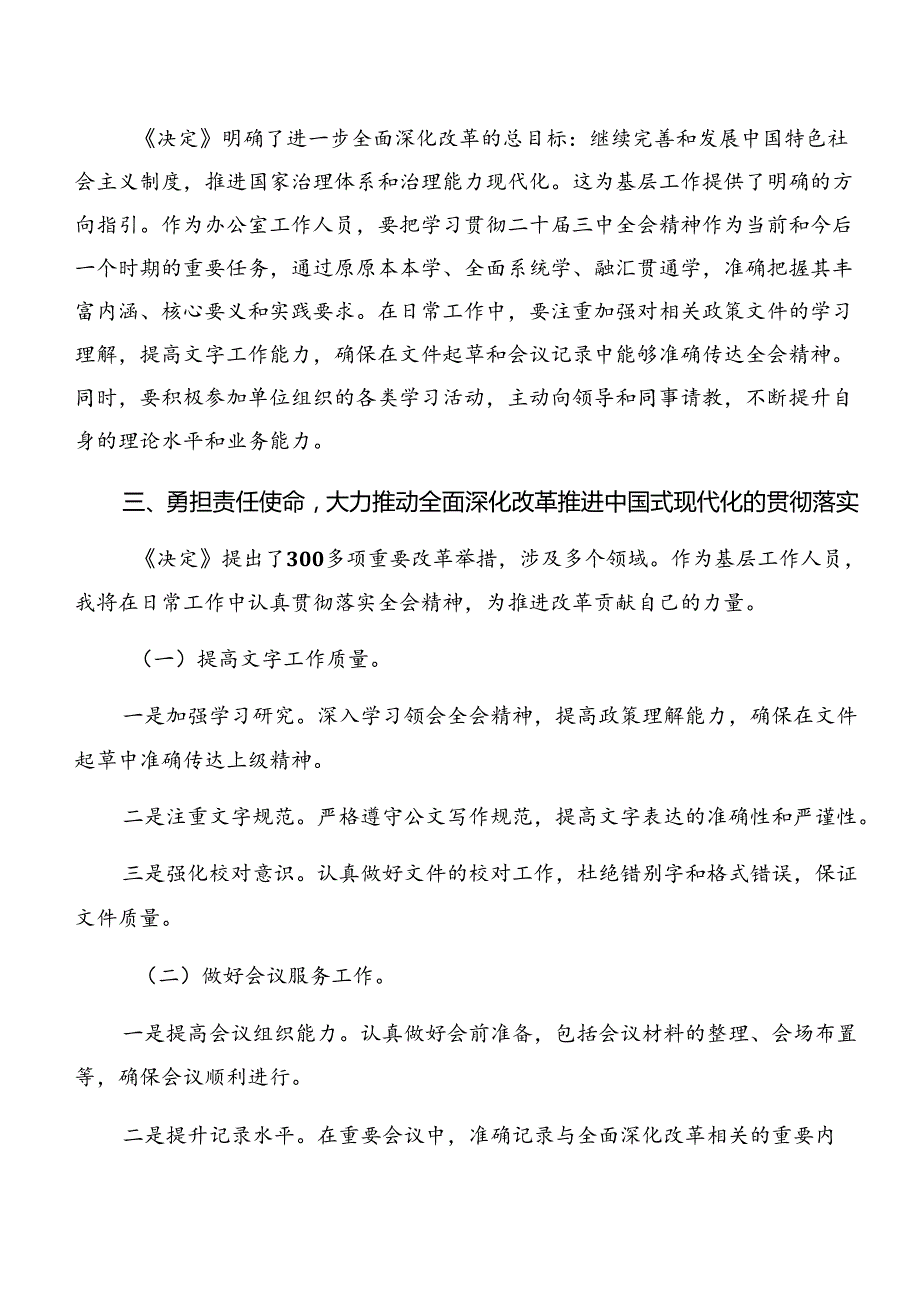 《决定》明确了进一步全面深化改革的总目标：继续完善和发展中国特色社会主义制度，推进国家治理体系和治理能力现代化。这为基层工作提供了明确的方向指引。作为办公室工作人员，要把学习贯彻二十届三中全会精神作为当前和今后一个时期的重要任务，通过原原本本学、全面系统学、融汇贯通学，准确把握其丰富内涵、核心要义和实践要求。在日常工作中，要注重加强对相关政策文件的学习理解，提高文字工作能力，确保在文件起草和会议记录中能够准确传达全会精神。同时，要积极参加单位组织的各类学习活动，主动向领导和同事请教，不断提升自身的理论水平和业务能力。

三、勇担责任使命，大力推动全面深化改革推进中国式现代化的贯彻落实

《决定》提出了300多项重要改革举措，涉及多个领域。作为基层工作人员，我将在日常工作中认真贯彻落实全会精神，为推进改革贡献自己的力量。

（一）提高文字工作质量。

一是加强学习研究。深入学习领会全会精神，提高政策理解能力，确保在文件起草中准确传达上级精神。

二是注重文字规范。严格遵守公文写作规范，提高文字表达的准确性和严谨性。

三是强化校对意识。认真做好文件的校对工作，杜绝错别字和格式错误，保证文件质量。

（二）做好会议服务工作。

一是提高会议组织能力。认真做好会前准备，包括会议材料的整理、会场布置等，确保会议顺利进行。

二是提升记录水平。在重要会议中，准确记录与全面深化改革相关的重要内